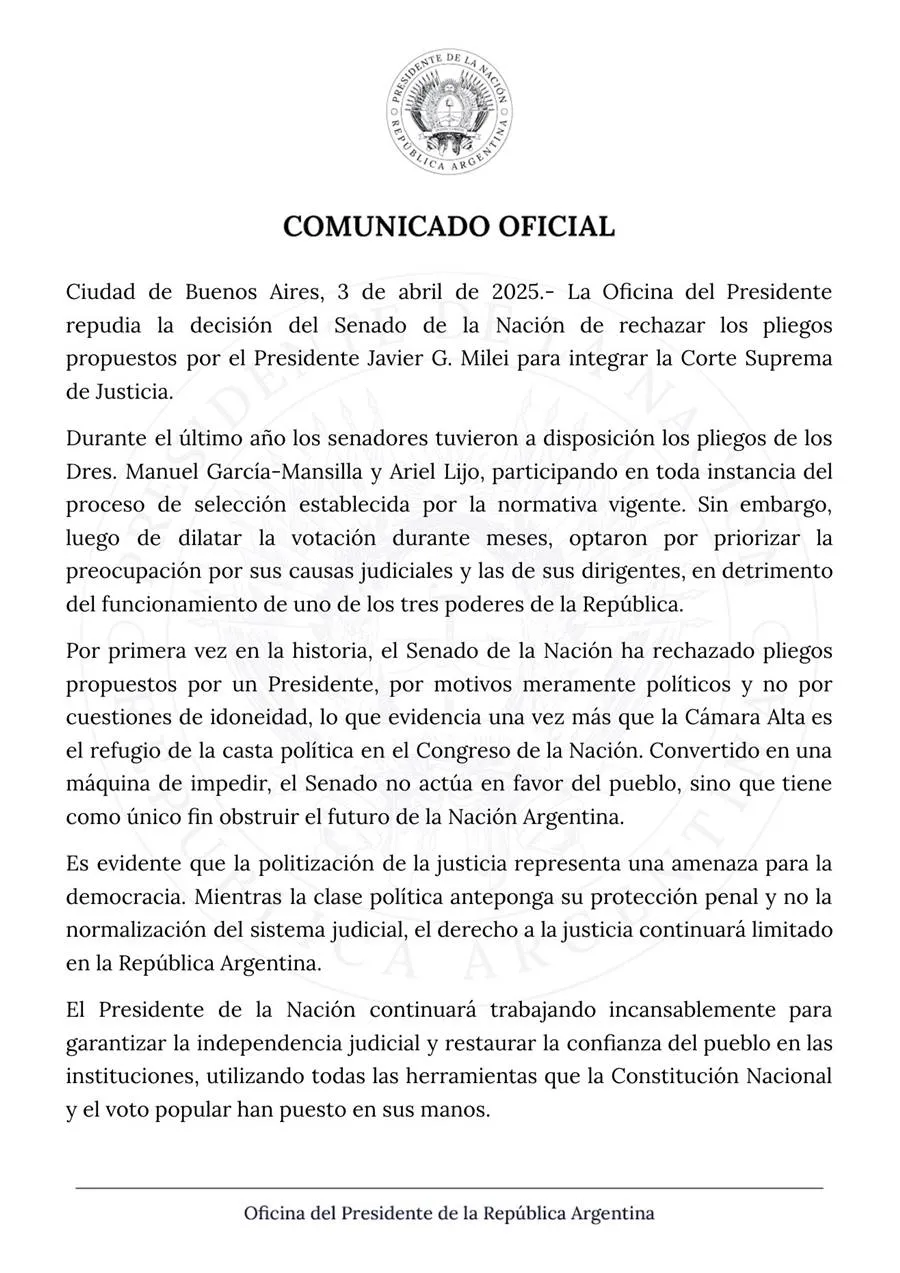 PRESIDENTE DE LA NACIÓN
REPÚBLICA ARGENTINA

COMUNICADO OFICIAL

Ciudad de Buenos Aires, 3 de abril de 2025.- La Oficina del Presidente repudia la decisión del Senado de la Nación de rechazar los pliegos propuestos por el Presidente Javier G. Milei para integrar la Corte Suprema de Justicia.

Durante el último año los senadores tuvieron a disposición los pliegos de los Dres. Manuel García-Mansilla y Ariel Lijo, participando en toda instancia del proceso de selección establecida por la normativa vigente. Sin embargo, luego de dilatar la votación durante meses, optaron por priorizar la preocupación por sus causas judiciales y las de sus dirigentes, en detrimento del funcionamiento de uno de los tres poderes de la República.

Por primera vez en la historia, el Senado de la Nación ha rechazado pliegos propuestos por un Presidente, por motivos meramente políticos y no por cuestiones de idoneidad, lo que evidencia una vez más que la Cámara Alta es el refugio de la casta política en el Congreso de la Nación. Convertido en una máquina de impedir, el Senado no actúa en favor del pueblo, sino que tiene como único fin obstruir el futuro de la Nación Argentina.

Es evidente que la politización de la justicia representa una amenaza para la democracia. Mientras la clase política anteponga su protección penal y no la normalización del sistema judicial, el derecho a la justicia continuará limitado en la República Argentina.

El Presidente de la Nación continuará trabajando incansablemente para garantizar la independencia judicial y restaurar la confianza del pueblo en las instituciones, utilizando todas las herramientas que la Constitución Nacional y el voto popular han puesto en sus manos.

Oficina del Presidente de la República Argentina